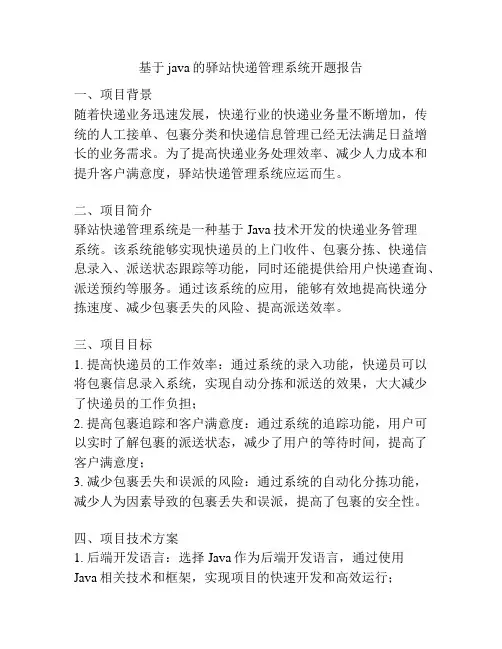 基于 java 的驿站快递管理系统开题报告

一、项目背景
随着快递业务迅速发展，快递行业的快递业务量不断增加，传统的人工接单、包裹分类和快递信息管理已经无法满足日益增长的业务需求。为了提高快递业务处理效率、减少人力成本和提升客户满意度，驿站快递管理系统应运而生。

二、项目简介
驿站快递管理系统是一种基于 Java 技术开发的快递业务管理系统。该系统能够实现快递员的上门收件、包裹分拣、快递信息录入、派送状态跟踪等功能，同时还能提供给用户快递查询、派送预约等服务。通过该系统的应用，能够有效地提高快递分拣速度、减少包裹丢失的风险、提高派送效率。

三、项目目标
1. 提高快递员的工作效率：通过系统的录入功能，快递员可以将包裹信息录入系统，实现自动分拣和派送的效果，大大减少了快递员的工作负担；
2. 提高包裹追踪和客户满意度：通过系统的追踪功能，用户可以实时了解包裹的派送状态，减少了用户的等待时间，提高了客户满意度；
3. 减少包裹丢失和误派的风险：通过系统的自动化分拣功能，减少人为因素导致的包裹丢失和误派，提高了包裹的安全性。

四、项目技术方案
1. 后端开发语言：选择 Java 作为后端开发语言，通过使用 Java 相关技术和框架，实现项目的快速开发和高效运行；